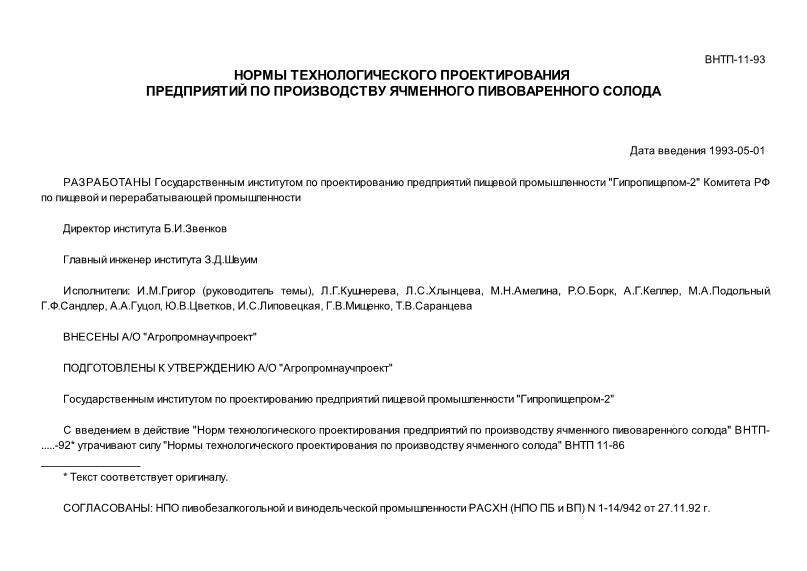 ВНТП-11-93

НОРМЫ ТЕХНОЛОГИЧЕСКОГО ПРОЕКТИРОВАНИЯ ПРЕДПРИЯТИЙ ПО ПРОИЗВОДСТВУ ЯЧМЕННОГО ПИВОВАРЕННОГО СОЛОДА

Дата введения 1993-05-01

РАЗРАБОТАНЫ Государственным институтом по проектированию предприятий пищевой промышленности "Гипропищепом-2" Комитета РФ по пищевой и перерабатывающей промышленности

Директор института Б.И.Звенков

Главный инженер института З.Д.Швуим

Исполнители: И.М.Григор (руководитель темы), Л.Г.Кушнерева, Л.С.Хлынцева, М.Н.Амелина, Р.О.Борк, А.Г.Келлер, М.А.Подольный Г.Ф.Сандлер, А.А.Гуцол, Ю.В.Цветков, И.С.Липовецкая, Г.В.Мищенко, Т.В.Саранцева

ВНЕСЕНЫ А/О "Агропромнаучпроект"

ПОДГОТОВЛЕНЫ К УТВЕРЖДЕНИЮ А/О "Агропромнаучпроект"

Государственным институтом по проектированию предприятий пищевой промышленности "Гипропищепром-2"

С введением в действие "Норм технологического проектирования предприятий по производству ячменного пивоваренного солода" ВНТП-.....-92* утрачивают силу "Нормы технологического проектирования по производству ячменного солода" ВНТП 11-86

* Текст соответствует оригиналу.

СОГЛАСОВАНЫ: НПО пивобезалкогольной и винодельческой промышленности РАСХН (НПО ПБ и ВП) N 1-14/942 от 27.11.92 г.